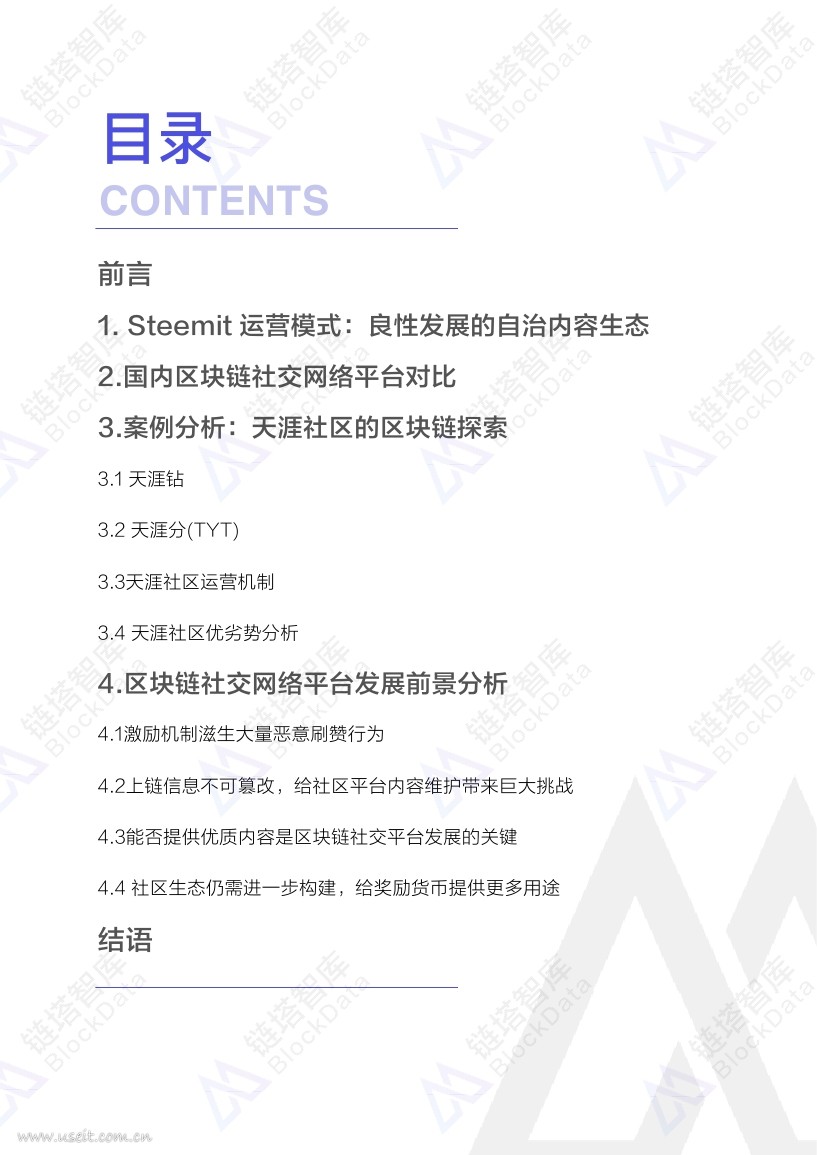 目录
CONTENTS

前言

1. Steemit 运营模式：良性发展的自治内容生态

2.国内区块链社交网络平台对比

3.案例分析：天涯社区的区块链探索

3.1 天涯钻

3.2 天涯分(TYT)

3.3天涯社区运营机制

3.4 天涯社区优劣势分析

4.区块链社交网络平台发展前景分析

4.1激励机制滋生大量恶意刷赞行为

4.2上链信息不可篡改，给社区平台内容维护带来巨大挑战

4.3能否提供优质内容是区块链社交平台发展的关键

4.4 社区生态仍需进一步构建，给奖励货币提供更多用途

结语

链塔智库 BlockData

www.useit.com.cn